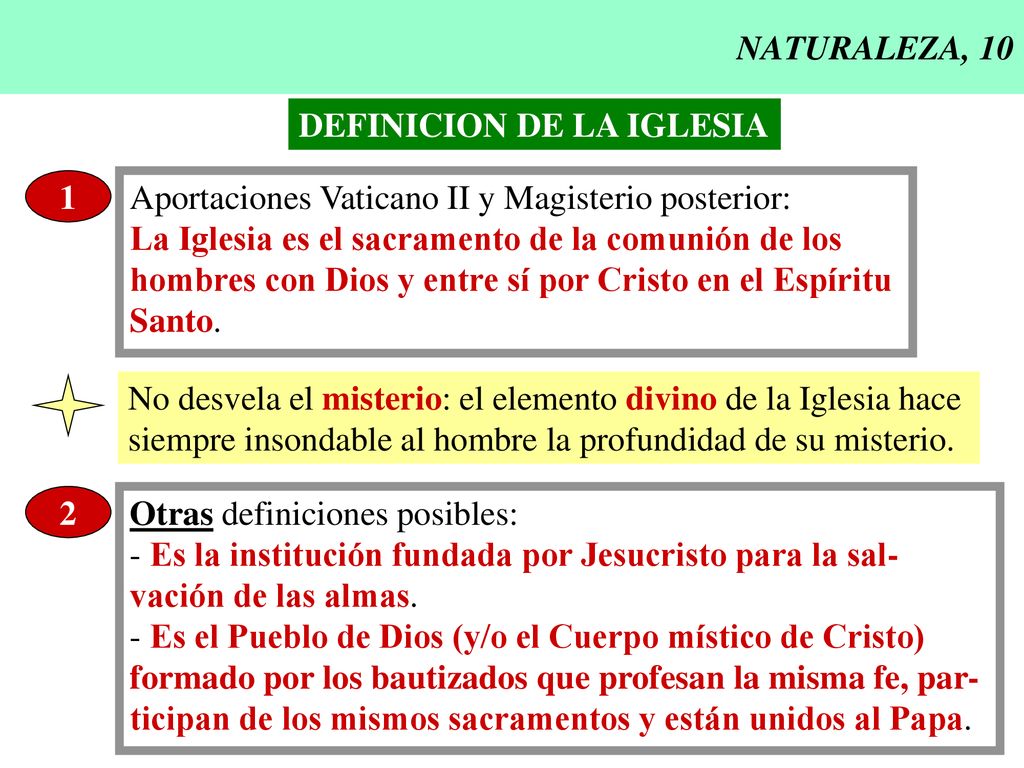 NATURALEZA, 10

DEFINICION DE LA IGLESIA

1

Aportaciones Vaticano II y Magisterio posterior:
La Iglesia es el sacramento de la comunión de los hombres con Dios y entre sí por Cristo en el Espíritu Santo.

No desvela el misterio: el elemento divino de la Iglesia hace siempre insondable al hombre la profundidad de su misterio.

2

Otras definiciones posibles:
- Es la institución fundada por Jesucristo para la salvación de las almas.
- Es el Pueblo de Dios (y/o el Cuerpo místico de Cristo) formado por los bautizados que profesan la misma fe, participan de los mismos sacramentos y están unidos al Papa.